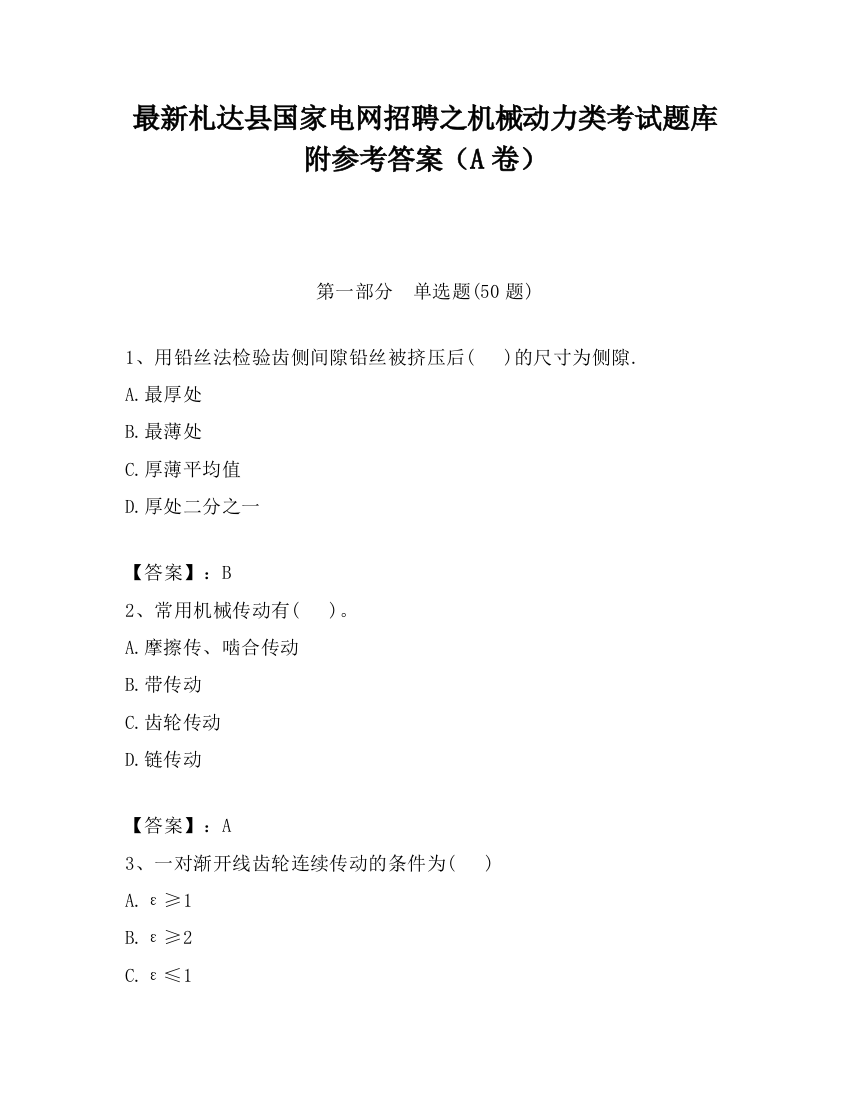 最新札达县国家电网招聘之机械动力类考试题库附参考答案（A卷）

第一部分　单选题(50题)

1、用铅丝法检验齿侧间隙铅丝被挤压后(　　)的尺寸为侧隙.

A.最厚处

B.最薄处

C.厚薄平均值

D.厚处二分之一

【答案】：B

2、常用机械传动有(　　)。

A.摩擦传、啮合传动

B.带传动

C.齿轮传动

D.链传动

【答案】：A

3、一对渐开线齿轮连续传动的条件为(　　)

A. $\varepsilon \geq 1$

B. $\varepsilon \geq 2$

C. $\varepsilon \leq 1$